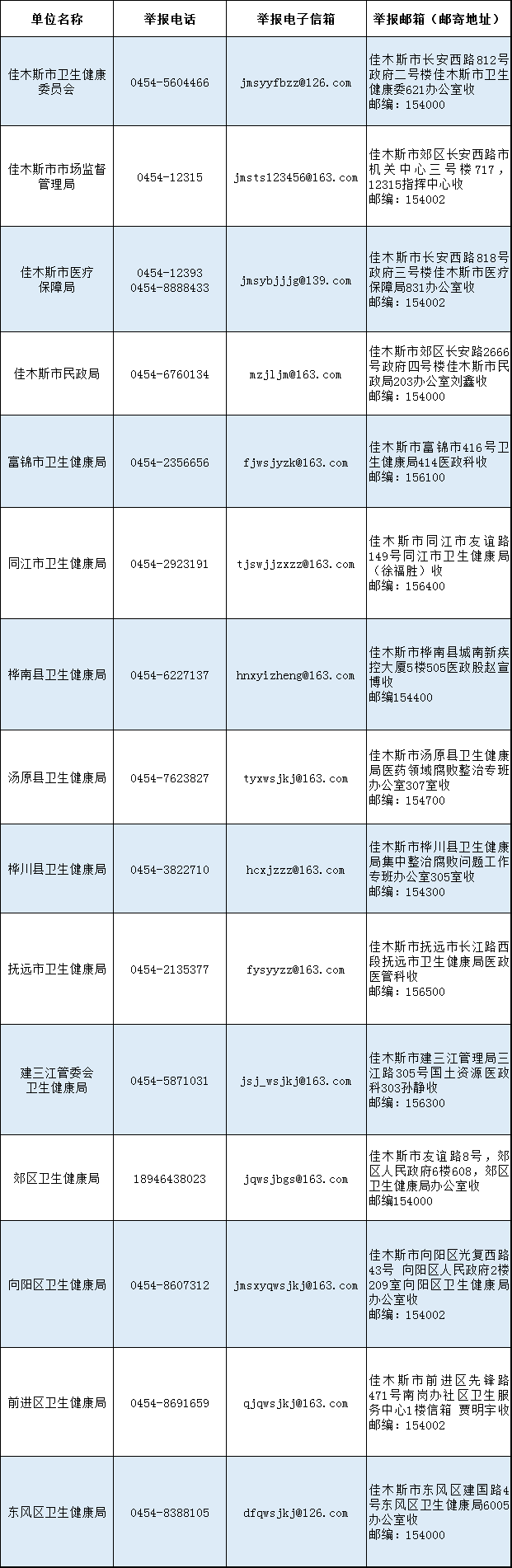 | 单位名称 | 举报电话 | 举报电子信箱 | 举报邮箱（邮寄地址） |
|---|---|---|---|
| 佳木斯市卫生健康委员会 | 0454-5604466 | jmsyyfbzz@126.com | 佳木斯市长安西路812号政府二号楼佳木斯市卫生健康委621办公室收 邮编：154000 |
| 佳木斯市市场监督管理局 | 0454-12315 | jmsts123456@163.com | 佳木斯市郊区长安西路市机关中心三号楼717，12315指挥中心收 邮编：154002 |
| 佳木斯市医疗保障局 | 0454-12393 0454-8888433 | jmsybjjjg@139.com | 佳木斯市长安西路818号政府三号楼佳木斯市医疗保障局831办公室收 邮编：154002 |
| 佳木斯市民政局 | 0454-6760134 | mzjljm@163.com | 佳木斯市郊区长安路2666号政府四号楼佳木斯市民政局203办公室刘鑫收 邮编：154000 |
| 富锦市卫生健康局 | 0454-2356656 | fjwsjyzk@163.com | 佳木斯市富锦市416号卫生健康局414医政科收 邮编：156100 |
| 同江市卫生健康局 | 0454-2923191 | tjswjjzxzz@163.com | 佳木斯市同江市友谊路149号同江市卫生健康局（徐福胜）收 邮编：156400 |
| 桦南县卫生健康局 | 0454-6227137 | hnxyizheng@163.com | 佳木斯市桦南县城南新疾控大厦5楼505医政股赵宣博收 邮编154400 |
| 汤原县卫生健康局 | 0454-7623827 | tyxwsjkj@163.com | 佳木斯市汤原县卫生健康局医药领域腐败整治专班办公室307室收 邮编：154700 |
| 桦川县卫生健康局 | 0454-3822710 | hcxjzzz@163.com | 佳木斯市桦川县卫生健康局集中整治腐败问题工作专班办公室305室收 邮编：154300 |
| 抚远市卫生健康局 | 0454-2135377 | fysyyzz@163.com | 佳木斯市抚远市长江路西段抚远市卫生健康局医政医管科收 邮编：156500 |
| 建三江管委会卫生健康局 | 0454-5871031 | jsj_wsjkj@163.com | 佳木斯市建三江管理局三江路305号国土资源医政科303孙静收 邮编：156300 |
| 郊区卫生健康局 | 18946438023 | jqwsjbgs@163.com | 佳木斯市友谊路8号，郊区人民政府6楼608，郊区卫生健康局办公室收 邮编154000 |
| 向阳区卫生健康局 | 0454-8607312 | jmsxyqwsjkj@163.com | 佳木斯市向阳区光复西路43号 向阳区人民政府2楼209室向阳区卫生健康局办公室收 邮编：154002 |
| 前进区卫生健康局 | 0454-8691659 | qjqwsjkj@163.com | 佳木斯市前进区先锋路471号南岗办社区卫生服务中心1楼信箱 贾明宇收 邮编：154002 |
| 东风区卫生健康局 | 0454-8388105 | dfqwsjkj@126.com | 佳木斯市东风区建国路4号东风区卫生健康局6005办公室收 邮编：154000 |